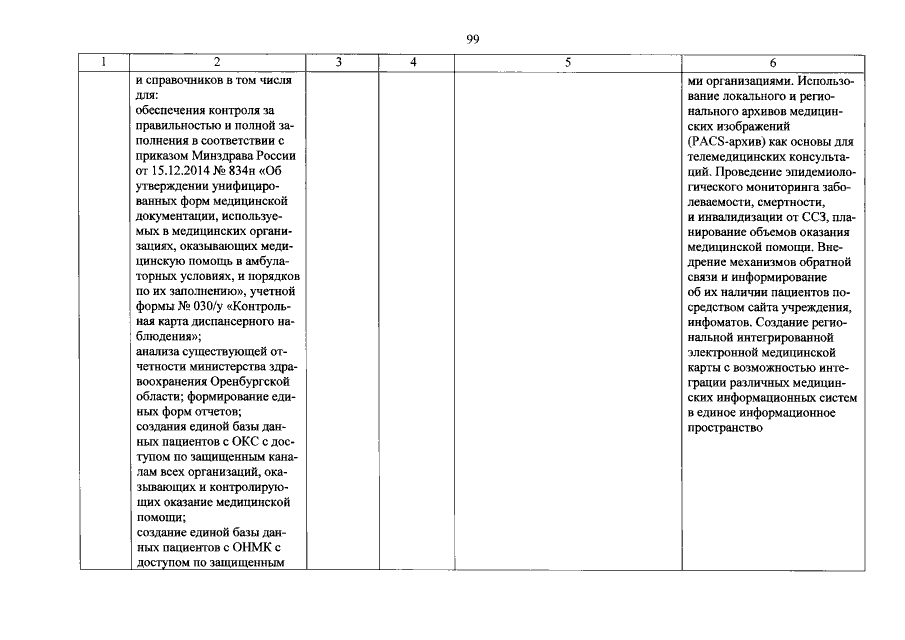 99

| 1 | 2 | 3 | 4 | 5 | 6 |
|---|---|---|---|---|---|
|  | и справочников в том числя для: обеспечения контроля за правильностью и полной заполнения в соответствии с приказом Минздрава России от 15.12.2014 № 834н «Об утверждении унифицированных форм медицинской документации, используемых в медицинских организациях, оказывающих медицинскую помощь в амбулаторных условиях, и порядков по их заполнению», учетной формы № 030/у «Контрольная карта диспансерного наблюдения»; анализа существующей отчетности министерства здравоохранения Оренбургской области; формирование единых форм отчетов; создания единой базы данных пациентов с ОКС с доступом по защищенным каналам всех организаций, оказывающих и контролирующих оказание медицинской помощи; создание единой базы данных пациентов с ОНМК с доступом по защищенным |  |  |  | ми организациями. Использование локального и регионального архивов медицинских изображений (PACS-архив) как основы для телемедицинских консультаций. Проведение эпидемиологического мониторинга заболеваемости, смертности, и инвалидизации от ССЗ, планирование объемов оказания медицинской помощи. Внедрение механизмов обратной связи и информирование об их наличии пациентов посредством сайта учреждения, инфоматов. Создание региональной интегрированной электронной медицинской карты с возможностью интеграции различных медицинских информационных систем в единое информационное пространство |